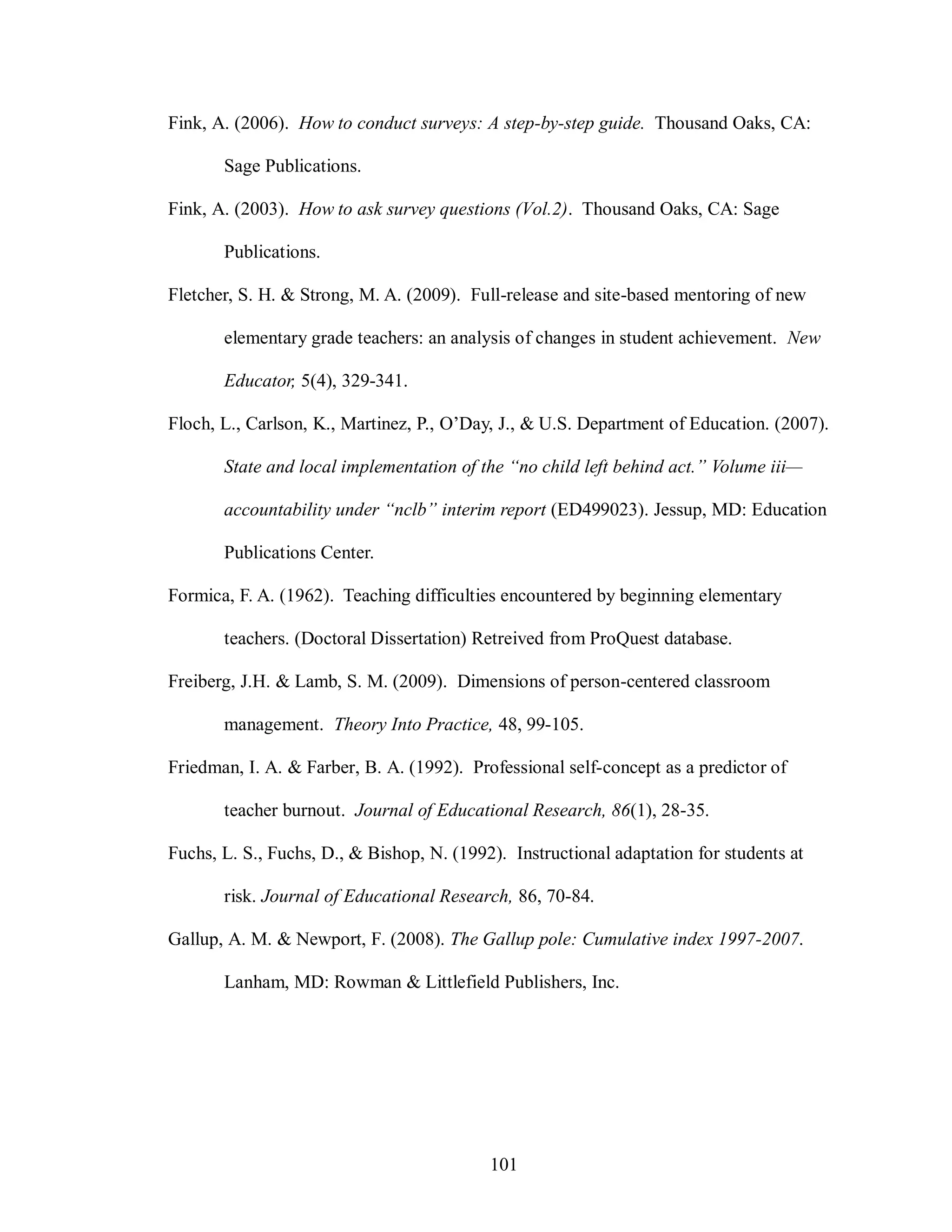 Fink, A. (2006). How to conduct surveys: A step-by-step guide. Thousand Oaks, CA: Sage Publications.

Fink, A. (2003). How to ask survey questions (Vol.2). Thousand Oaks, CA: Sage Publications.

Fletcher, S. H. & Strong, M. A. (2009). Full-release and site-based mentoring of new elementary grade teachers: an analysis of changes in student achievement. New Educator, 5(4), 329-341.

Floch, L., Carlson, K., Martinez, P., O'Day, J., & U.S. Department of Education. (2007). State and local implementation of the "no child left behind act." Volume iii—accountability under "nclb" interim report (ED499023). Jessup, MD: Education Publications Center.

Formica, F. A. (1962). Teaching difficulties encountered by beginning elementary teachers. (Doctoral Dissertation) Retreived from ProQuest database.

Freiberg, J.H. & Lamb, S. M. (2009). Dimensions of person-centered classroom management. Theory Into Practice, 48, 99-105.

Friedman, I. A. & Farber, B. A. (1992). Professional self-concept as a predictor of teacher burnout. Journal of Educational Research, 86(1), 28-35.

Fuchs, L. S., Fuchs, D., & Bishop, N. (1992). Instructional adaptation for students at risk. Journal of Educational Research, 86, 70-84.

Gallup, A. M. & Newport, F. (2008). The Gallup pole: Cumulative index 1997-2007. Lanham, MD: Rowman & Littlefield Publishers, Inc.

101